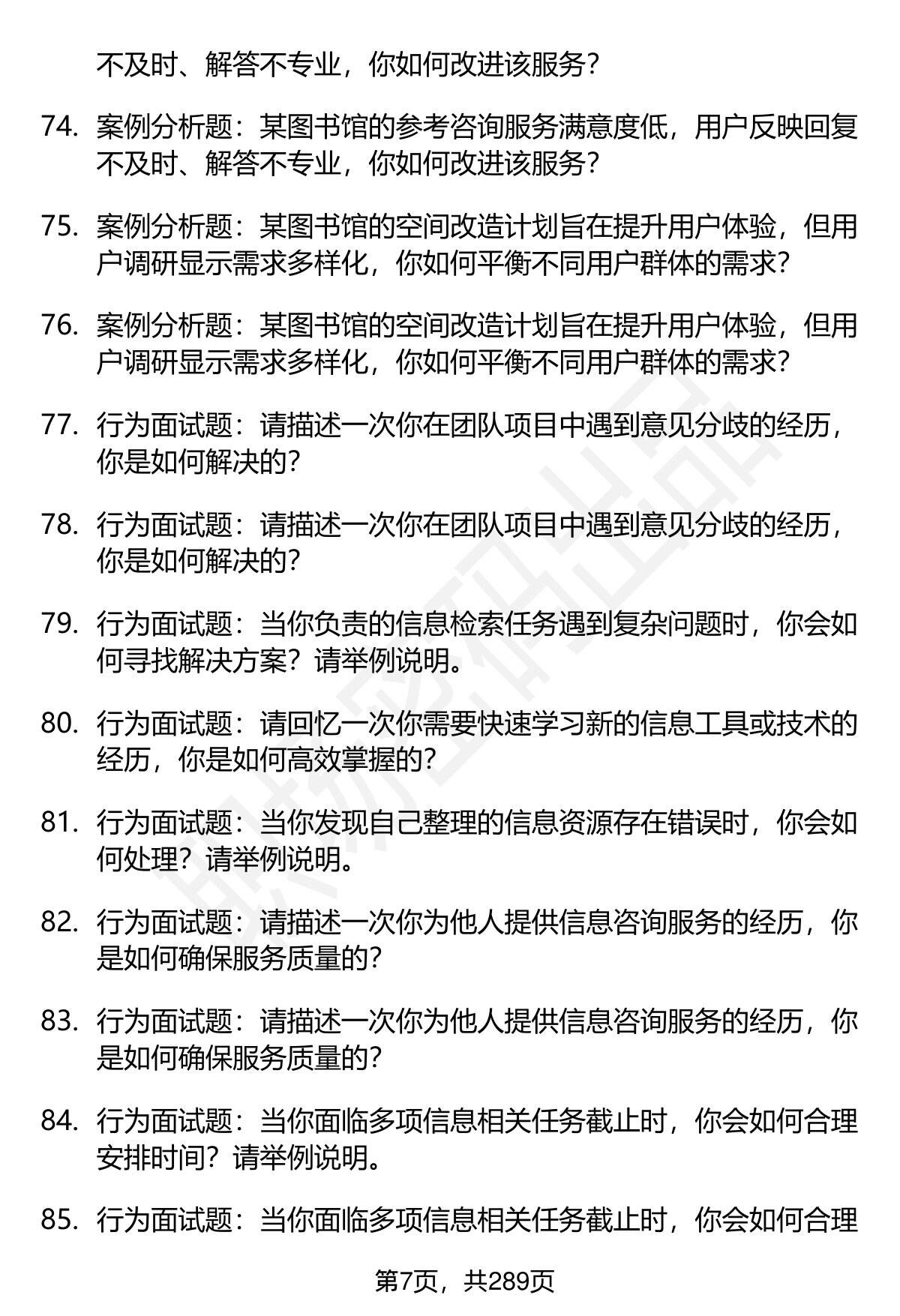 不及时、解答不专业，你如何改进该服务？

74. 案例分析题：某图书馆的参考咨询服务满意度低，用户反映回复不及时、解答不专业，你如何改进该服务？

75. 案例分析题：某图书馆的空间改造计划旨在提升用户体验，但用户调研显示需求多样化，你如何平衡不同用户群体的需求？

76. 案例分析题：某图书馆的空间改造计划旨在提升用户体验，但用户调研显示需求多样化，你如何平衡不同用户群体的需求？

77. 行为面试题：请描述一次你在团队项目中遇到意见分歧的经历，你是如何解决的？

78. 行为面试题：请描述一次你在团队项目中遇到意见分歧的经历，你是如何解决的？

79. 行为面试题：当你负责的信息检索任务遇到复杂问题时，你会如何寻找解决方案？请举例说明。

80. 行为面试题：请回忆一次你需要快速学习新的信息工具或技术的经历，你是如何高效掌握的？

81. 行为面试题：当你发现自己整理的信息资源存在错误时，你会如何处理？请举例说明。

82. 行为面试题：请描述一次你为他人提供信息咨询服务的经历，你是如何确保服务质量的？

83. 行为面试题：请描述一次你为他人提供信息咨询服务的经历，你是如何确保服务质量的？

84. 行为面试题：当你面临多项信息相关任务截止时，你会如何合理安排时间？请举例说明。

85. 行为面试题：当你面临多项信息相关任务截止时，你会如何合理

第7页，共289页